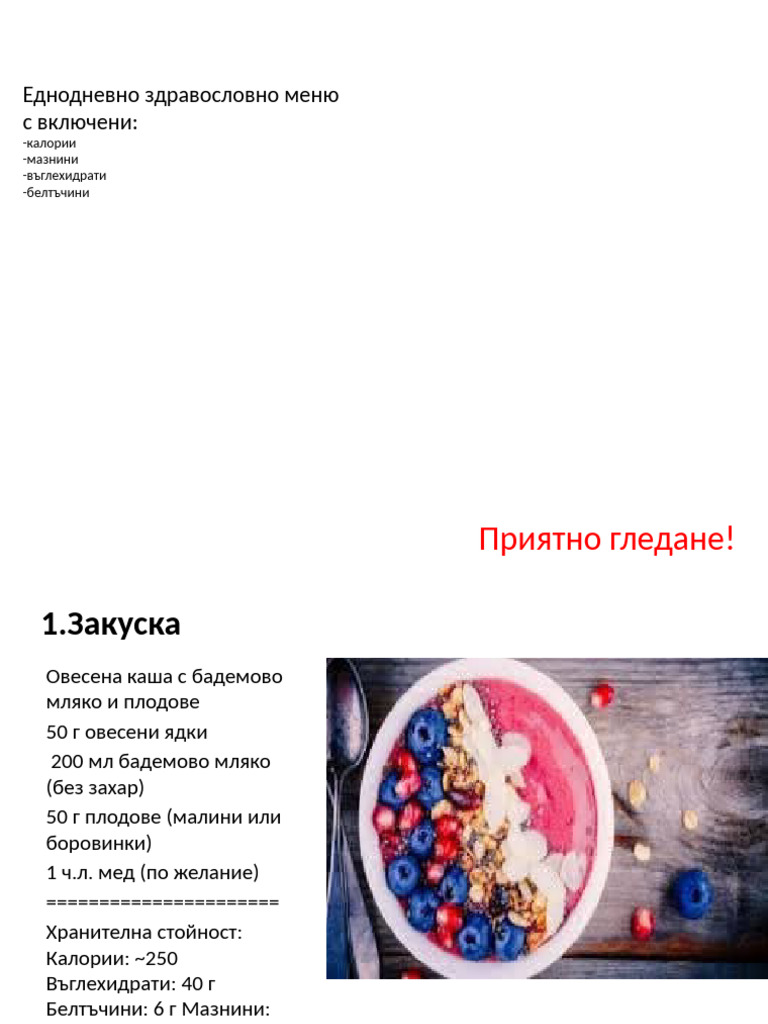 Еднодневно здравословно меню с включени:
-калории
-мазнини
-въглехидрати
-белтъчини

Приятно гледане!

1.Закуска

Овесена каша с бадемово мляко и плодове

50 г овесени ядки

200 мл бадемово мляко (без захар)

50 г плодове (малини или боровинки)

1 ч.л. мед (по желание)

======================

Хранителна стойност:
Калории: ~250
Въглехидрати: 40 г
Белтъчини: 6 г Мазнини: